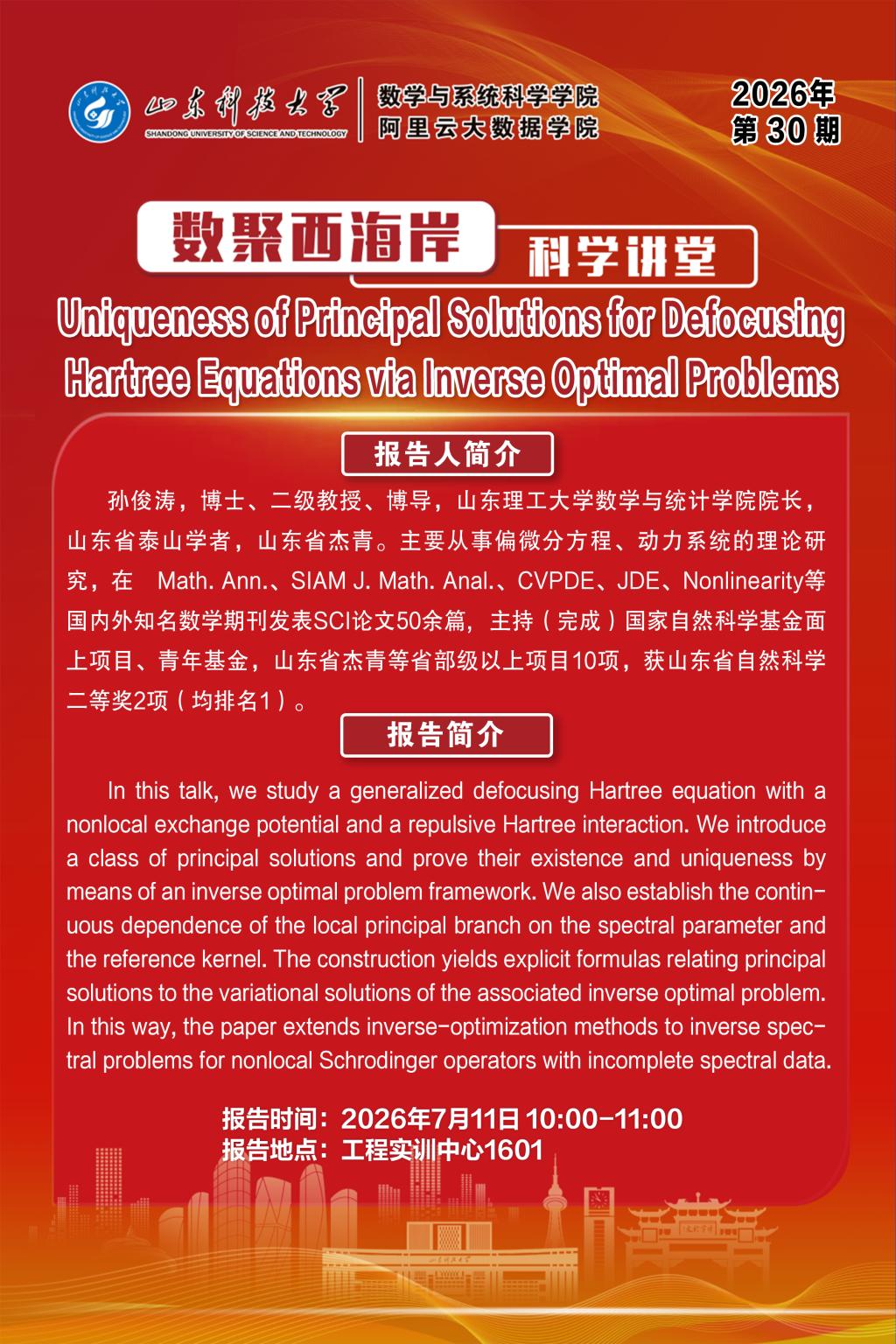 山东科技大学
SHANDONG UNIVERSITY OF SCIENCE AND TECHNOLOGY
数学与系统科学学院
阿里云大数据学院

2026年
第 30 期

数聚西海岸
科学讲堂

Uniqueness of Principal Solutions for Defocusing Hartree Equations via Inverse Optimal Problems

报告人简介

孙俊涛，博士、二级教授、博导，山东理工大学数学与统计学院院长，山东省泰山学者，山东省杰青。主要从事偏微分方程、动力系统的理论研究，在 Math. Ann.、SIAM J. Math. Anal.、CVPDE、JDE、Nonlinearity等国内外知名数学期刊发表SCI论文50余篇，主持（完成）国家自然科学基金面上项目、青年基金，山东省杰青等省部级以上项目10项，获山东省自然科学二等奖2项（均排名1）。

报告简介

In this talk, we study a generalized defocusing Hartree equation with a nonlocal exchange potential and a repulsive Hartree interaction. We introduce a class of principal solutions and prove their existence and uniqueness by means of an inverse optimal problem framework. We also establish the continuous dependence of the local principal branch on the spectral parameter and the reference kernel. The construction yields explicit formulas relating principal solutions to the variational solutions of the associated inverse optimal problem. In this way, the paper extends inverse-optimization methods to inverse spectral problems for nonlocal Schrodinger operators with incomplete spectral data.

报告时间：2026年7月11日 10:00-11:00
报告地点：工程实训中心1601